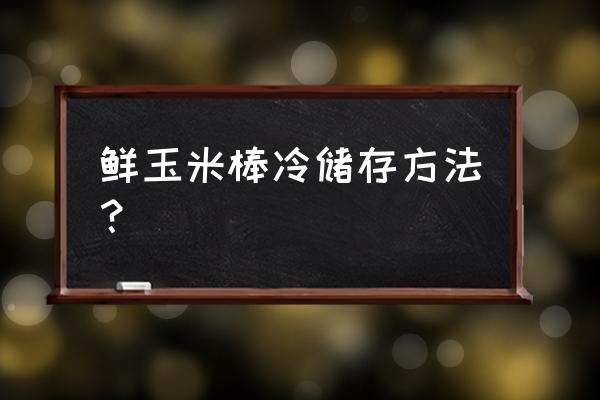 鲜玉米棒冷储存方法？